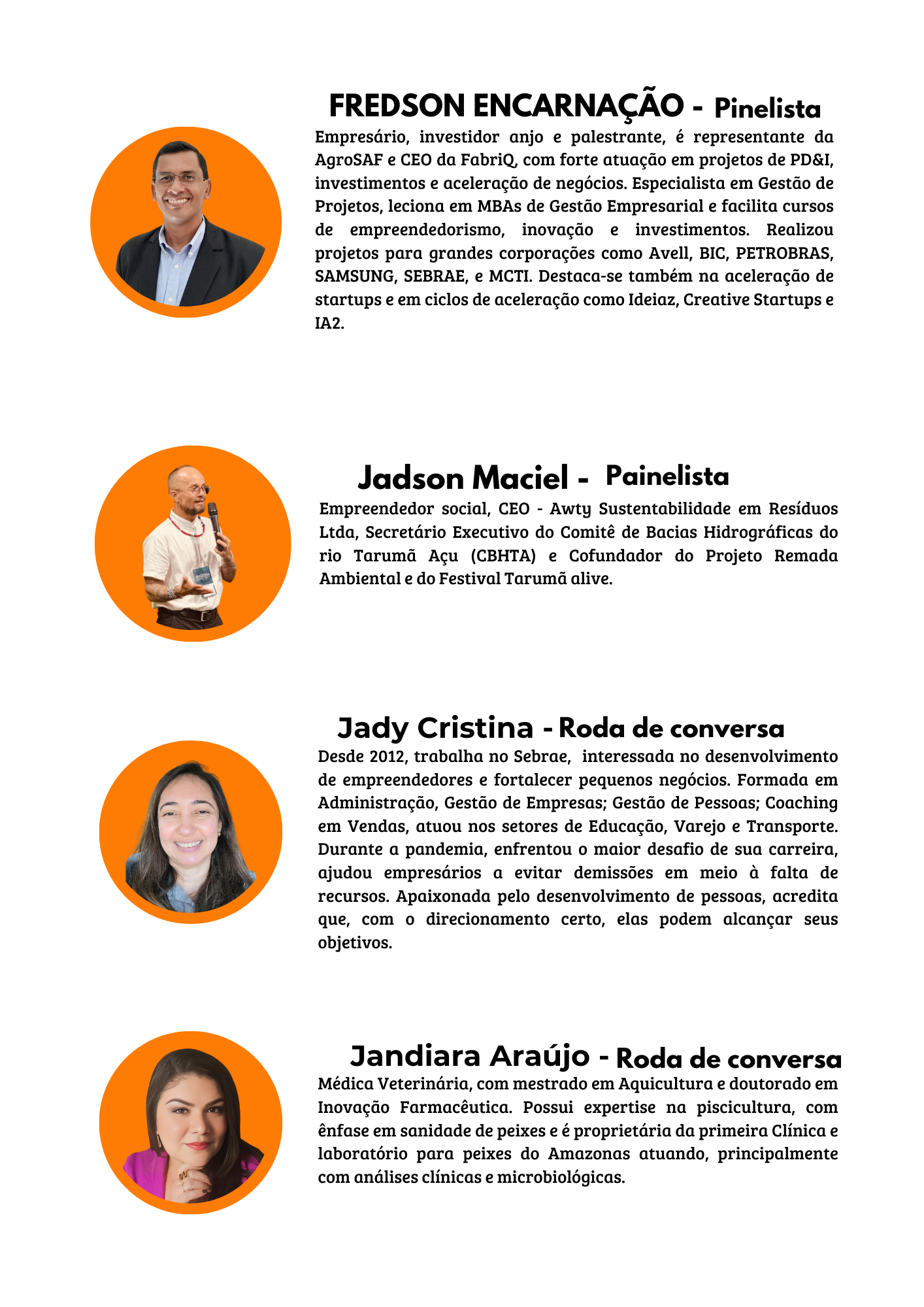 FREDSON ENCARNAÇÃO - Pinelista

Empresário, investidor anjo e palestrante, é representante da AgroSAF e CEO da FabriQ, com forte atuação em projetos de PD&I, investimentos e aceleração de negócios. Especialista em Gestão de Projetos, leciona em MBAs de Gestão Empresarial e facilita cursos de empreendedorismo, inovação e investimentos. Realizou projetos para grandes corporações como Avell, BIC, PETROBRAS, SAMSUNG, SEBRAE, e MCTI. Destaca-se também na aceleração de startups e em ciclos de aceleração como Ideiaz, Creative Startups e IA2.

Jadson Maciel - Painelista

Empreendedor social, CEO - Awty Sustentabilidade em Resíduos Ltda, Secretário Executivo do Comitê de Bacias Hidrográficas do rio Tarumã Açu (CBHTA) e Cofundador do Projeto Remada Ambiental e do Festival Tarumã alive.

Jady Cristina - Roda de conversa

Desde 2012, trabalha no Sebrae, interessada no desenvolvimento de empreendedores e fortalecer pequenos negócios. Formada em Administração, Gestão de Empresas; Gestão de Pessoas; Coaching em Vendas, atuou nos setores de Educação, Varejo e Transporte. Durante a pandemia, enfrentou o maior desafio de sua carreira, ajudou empresários a evitar demissões em meio à falta de recursos. Apaixonada pelo desenvolvimento de pessoas, acredita que, com o direcionamento certo, elas podem alcançar seus objetivos.

Jandiara Araújo - Roda de conversa

Médica Veterinária, com mestrado em Aquicultura e doutorado em Inovação Farmacêutica. Possui expertise na piscicultura, com ênfase em sanidade de peixes e é proprietária da primeira Clínica e laboratório para peixes do Amazonas atuando, principalmente com análises clínicas e microbiológicas.